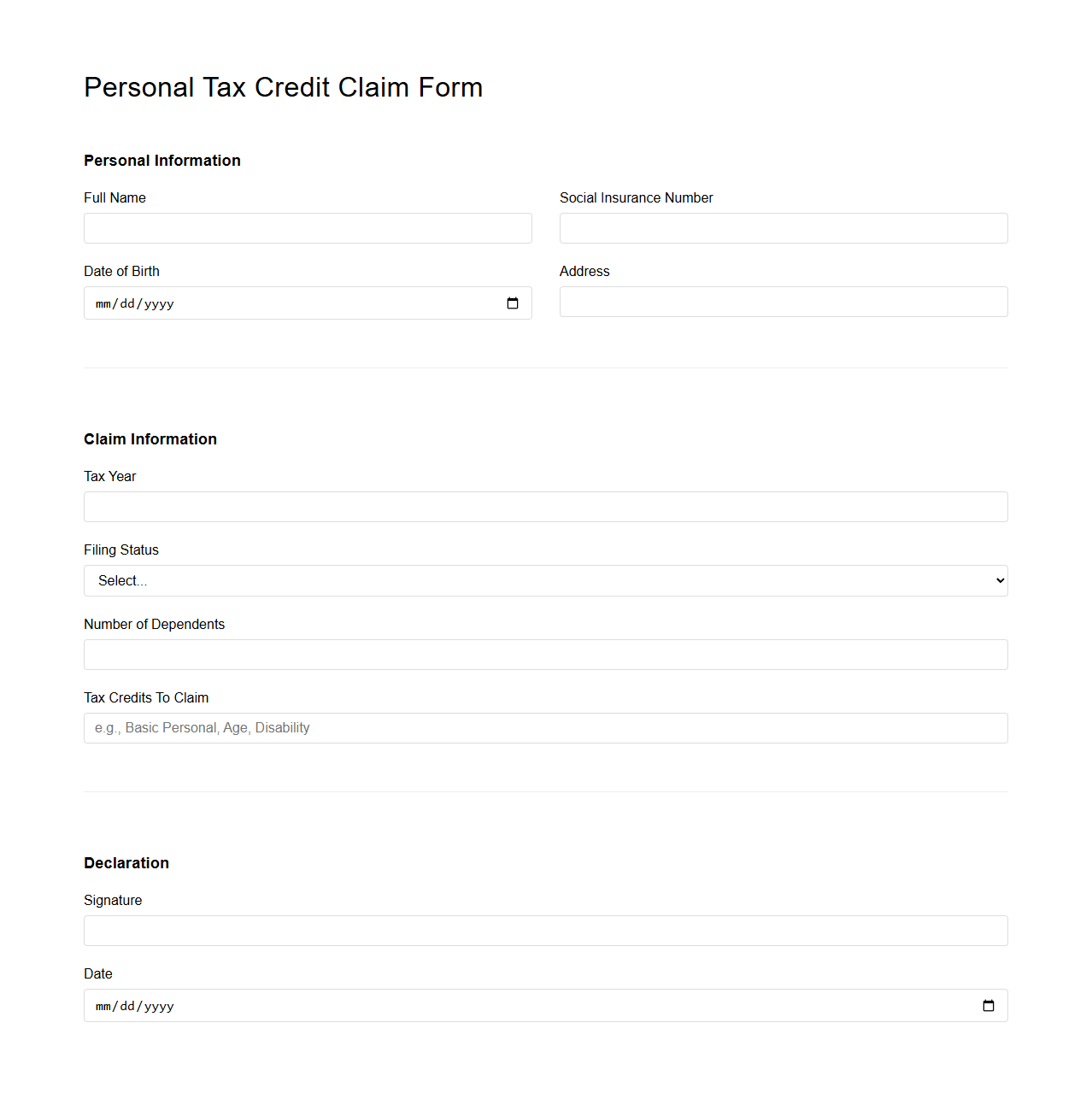 Personal Tax Credit Claim Form

Personal Information

Full Name

Social Insurance Number

Date of Birth

mm/dd/yyyy

Address

Claim Information

Tax Year

Filing Status

Select...

Number of Dependents

Tax Credits To Claim

e.g., Basic Personal, Age, Disability

Declaration

Signature

Date

mm/dd/yyyy